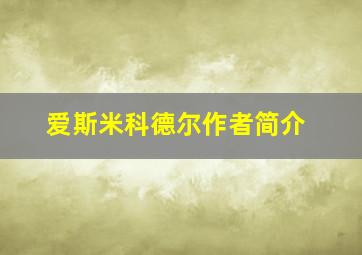 爱斯米科德尔作者简介